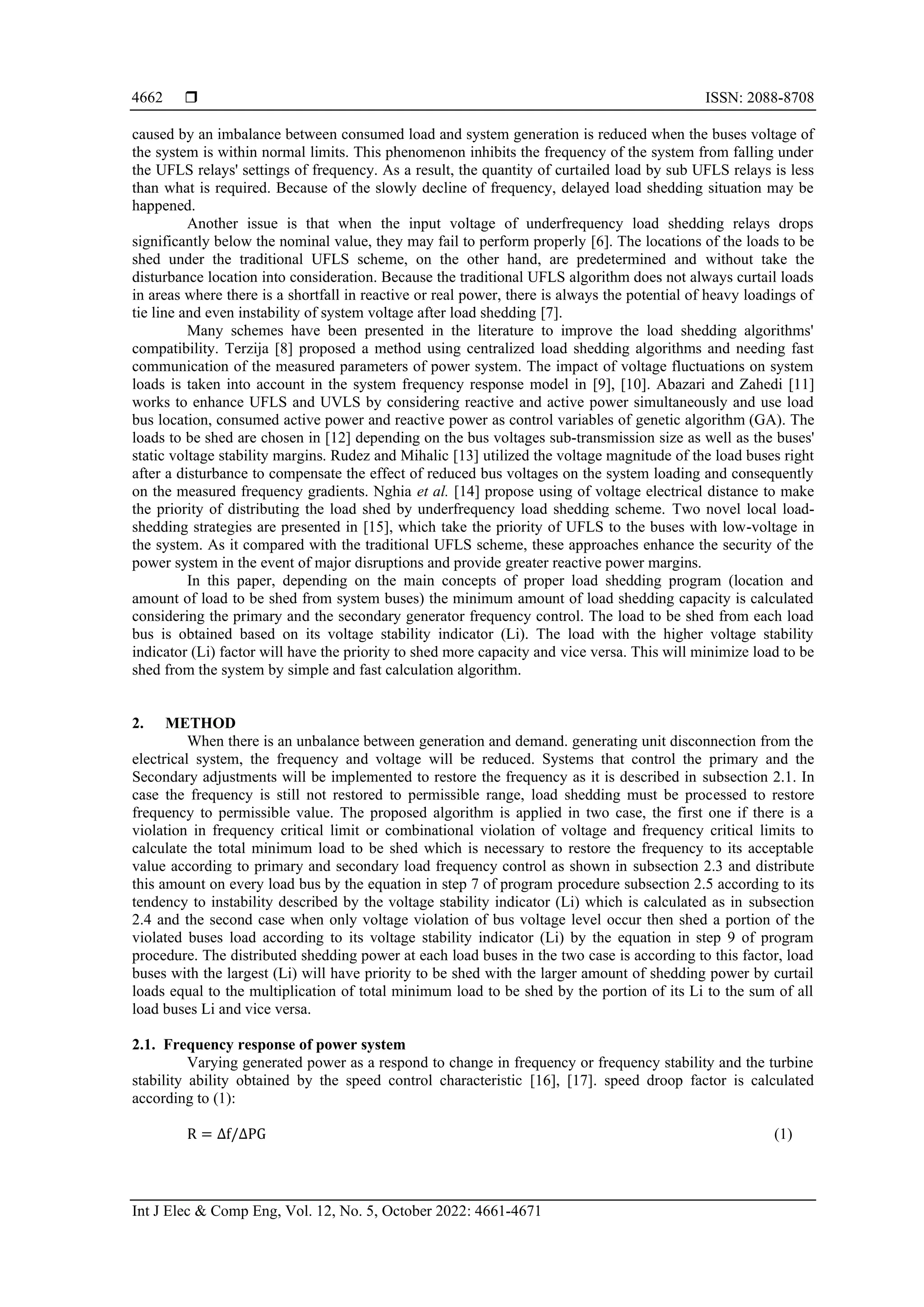 4662 ❒ ISSN: 2088-8708

caused by an imbalance between consumed load and system generation is reduced when the buses voltage of the system is within normal limits. This phenomenon inhibits the frequency of the system from falling under the UFLS relays' settings of frequency. As a result, the quantity of curtailed load by sub UFLS relays is less than what is required. Because of the slowly decline of frequency, delayed load shedding situation may be happened.

Another issue is that when the input voltage of underfrequency load shedding relays drops significantly below the nominal value, they may fail to perform properly [6]. The locations of the loads to be shed under the traditional UFLS scheme, on the other hand, are predetermined and without take the disturbance location into consideration. Because the traditional UFLS algorithm does not always curtail loads in areas where there is a shortfall in reactive or real power, there is always the potential of heavy loadings of tie line and even instability of system voltage after load shedding [7].

Many schemes have been presented in the literature to improve the load shedding algorithms' compatibility. Terzija [8] proposed a method using centralized load shedding algorithms and needing fast communication of the measured parameters of power system. The impact of voltage fluctuations on system loads is taken into account in the system frequency response model in [9], [10]. Abazari and Zahedi [11] works to enhance UFLS and UVLS by considering reactive and active power simultaneously and use load bus location, consumed active power and reactive power as control variables of genetic algorithm (GA). The loads to be shed are chosen in [12] depending on the bus voltages sub-transmission size as well as the buses' static voltage stability margins. Rudez and Mihalic [13] utilized the voltage magnitude of the load buses right after a disturbance to compensate the effect of reduced bus voltages on the system loading and consequently on the measured frequency gradients. Nghia et al. [14] propose using of voltage electrical distance to make the priority of distributing the load shed by underfrequency load shedding scheme. Two novel local load-shedding strategies are presented in [15], which take the priority of UFLS to the buses with low-voltage in the system. As it compared with the traditional UFLS scheme, these approaches enhance the security of the power system in the event of major disruptions and provide greater reactive power margins.

In this paper, depending on the main concepts of proper load shedding program (location and amount of load to be shed from system buses) the minimum amount of load shedding capacity is calculated considering the primary and the secondary generator frequency control. The load to be shed from each load bus is obtained based on its voltage stability indicator (Li). The load with the higher voltage stability indicator (Li) factor will have the priority to shed more capacity and vice versa. This will minimize load to be shed from the system by simple and fast calculation algorithm.

2. METHOD
When there is an unbalance between generation and demand. generating unit disconnection from the electrical system, the frequency and voltage will be reduced. Systems that control the primary and the Secondary adjustments will be implemented to restore the frequency as it is described in subsection 2.1. In case the frequency is still not restored to permissible range, load shedding must be processed to restore frequency to permissible value. The proposed algorithm is applied in two case, the first one if there is a violation in frequency critical limit or combinational violation of voltage and frequency critical limits to calculate the total minimum load to be shed which is necessary to restore the frequency to its acceptable value according to primary and secondary load frequency control as shown in subsection 2.3 and distribute this amount on every load bus by the equation in step 7 of program procedure subsection 2.5 according to its tendency to instability described by the voltage stability indicator (Li) which is calculated as in subsection 2.4 and the second case when only voltage violation of bus voltage level occur then shed a portion of the violated buses load according to its voltage stability indicator (Li) by the equation in step 9 of program procedure. The distributed shedding power at each load buses in the two case is according to this factor, load buses with the largest (Li) will have priority to be shed with the larger amount of shedding power by curtail loads equal to the multiplication of total minimum load to be shed by the portion of its Li to the sum of all load buses Li and vice versa.

2.1. Frequency response of power system
Varying generated power as a respond to change in frequency or frequency stability and the turbine stability ability obtained by the speed control characteristic [16], [17]. speed droop factor is calculated according to (1):

$R = \Delta f/\Delta PG$ (1)

Int J Elec & Comp Eng, Vol. 12, No. 5, October 2022: 4661-4671